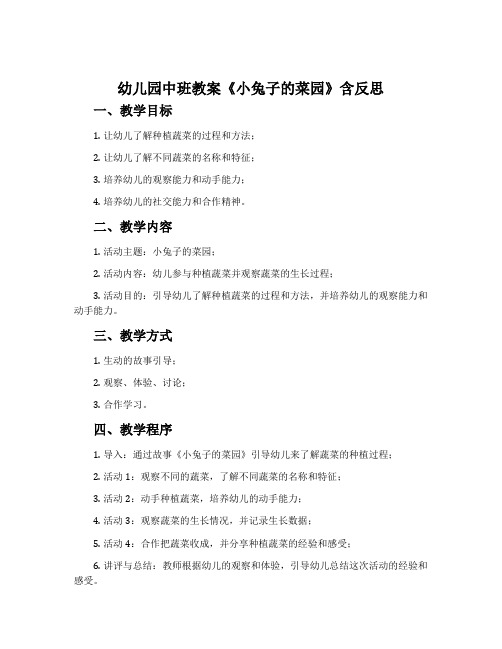 幼儿园中班教案《小兔子的菜园》含反思

一、教学目标

1. 让幼儿了解种植蔬菜的过程和方法；

2. 让幼儿了解不同蔬菜的名称和特征；

3. 培养幼儿的观察能力和动手能力；

4. 培养幼儿的社交能力和合作精神。

二、教学内容

1. 活动主题：小兔子的菜园；

2. 活动内容：幼儿参与种植蔬菜并观察蔬菜的生长过程；

3. 活动目的：引导幼儿了解种植蔬菜的过程和方法，并培养幼儿的观察能力和动手能力。

三、教学方式

1. 生动的故事引导；

2. 观察、体验、讨论；

3. 合作学习。

四、教学程序

1. 导入：通过故事《小兔子的菜园》引导幼儿来了解蔬菜的种植过程；

2. 活动 1：观察不同的蔬菜，了解不同蔬菜的名称和特征；

3. 活动 2：动手种植蔬菜，培养幼儿的动手能力；

4. 活动 3：观察蔬菜的生长情况，并记录生长数据；

5. 活动 4：合作把蔬菜收成，并分享种植蔬菜的经验和感受；

6. 讲评与总结：教师根据幼儿的观察和体验，引导幼儿总结这次活动的经验和感受。